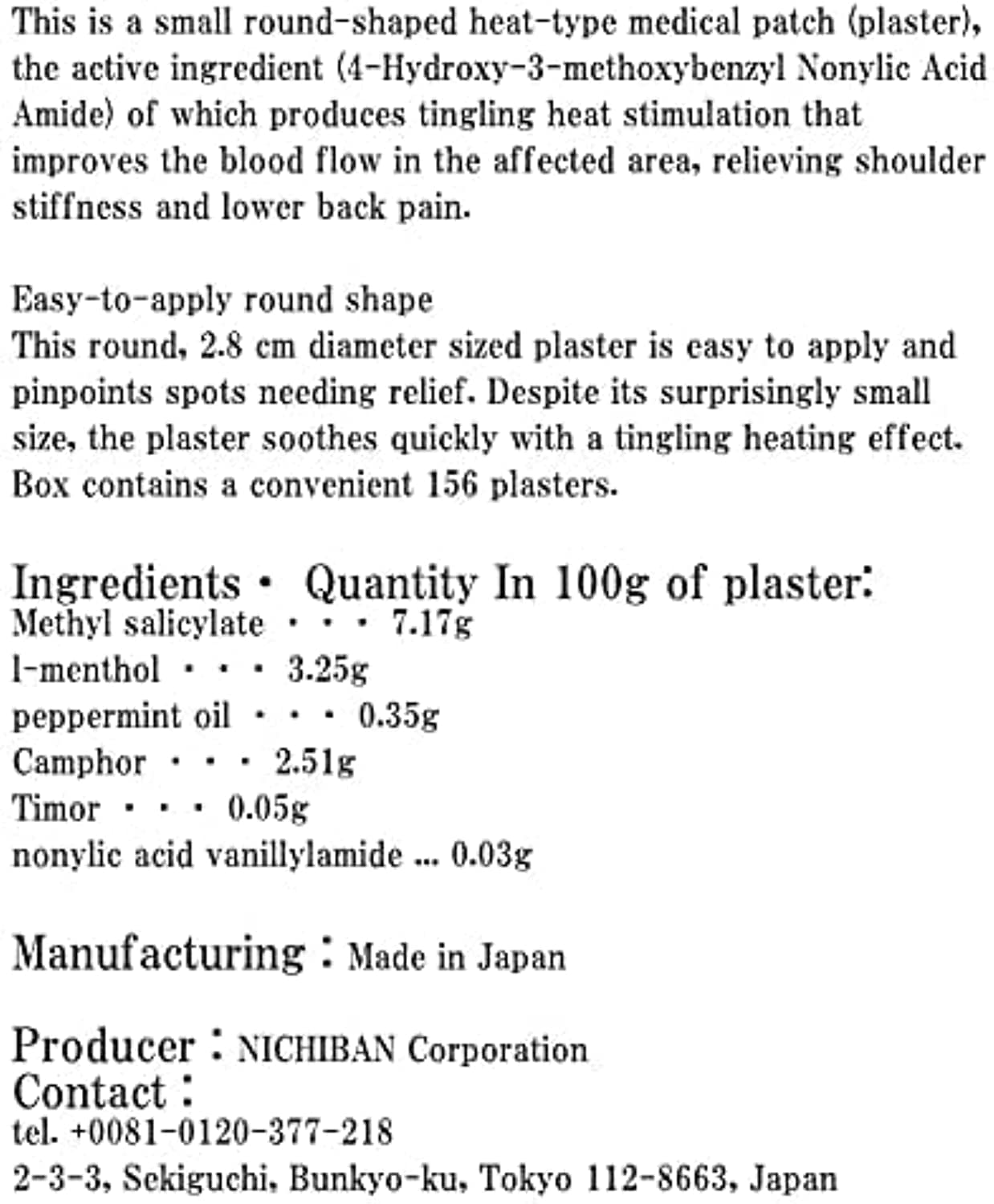 This is a small round-shaped heat-type medical patch (plaster), the active ingredient (4-Hydroxy-3-methoxybenzyl Nonylic Acid Amide) of which produces tingling heat stimulation that improves the blood flow in the affected area, relieving shoulder stiffness and lower back pain.

Easy-to-apply round shape
This round, 2.8 cm diameter sized plaster is easy to apply and pinpoints spots needing relief. Despite its surprisingly small size, the plaster soothes quickly with a tingling heating effect. Box contains a convenient 156 plasters.

Ingredients・ Quantity In 100g of plaster:
Methyl salicylate ・・・ 7.17g
l-menthol ・・・ 3.25g
peppermint oil ・・・ 0.35g
Camphor ・・・ 2.51g
Timor ・・・ 0.05g
nonylic acid vanillylamide ... 0.03g

Manufacturing : Made in Japan

Producer : NICHIBAN Corporation
Contact :
tel. +0081-0120-377-218
2-3-3, Sekiguchi, Bunkyo-ku, Tokyo 112-8663, Japan